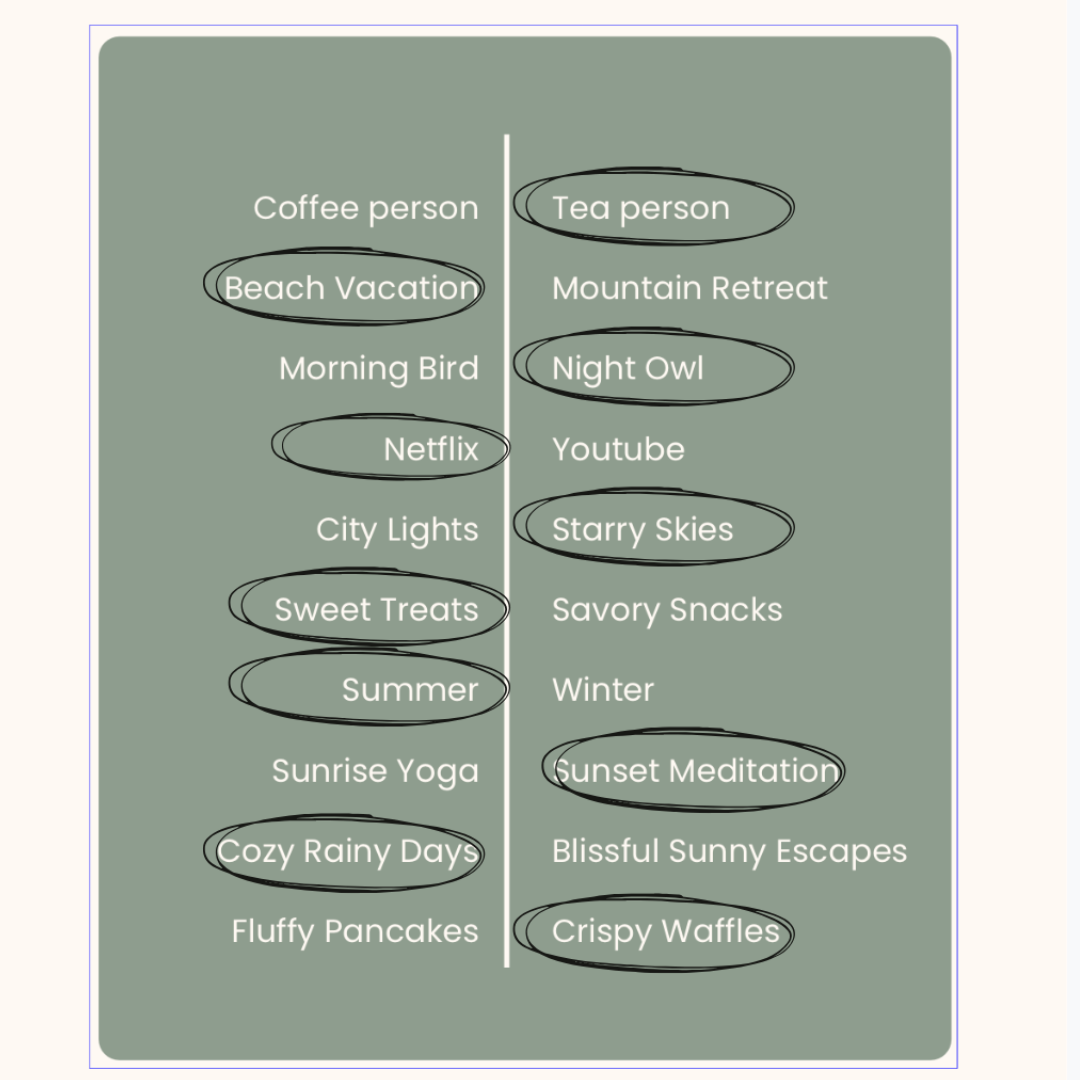 Coffee person

Beach Vacation

Morning Bird

Netflix

City Lights

Sweet Treats

Summer

Sunrise Yoga

Cozy Rainy Days

Fluffy Pancakes

Tea person

Mountain Retreat

Night Owl

Youtube

Starry Skies

Savory Snacks

Winter

Sunset Meditation

Blissful Sunny Escapes

Crispy Waffles